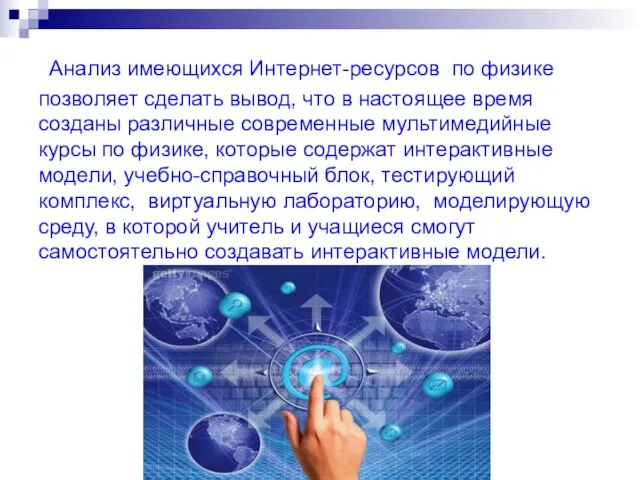 Анализ имеющихся Интернет-ресурсов по физике позволяет сделать вывод, что в настоящее время созданы различные современные мультимедийные курсы по физике, которые содержат интерактивные модели, учебно-справочный блок, тестирующий комплекс, виртуальную лабораторию, моделирующую среду, в которой учитель и учащиеся смогут самостоятельно создавать интерактивные модели.

gettyimages